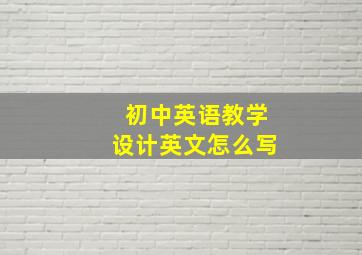 初中英语教学
设计英文怎么写